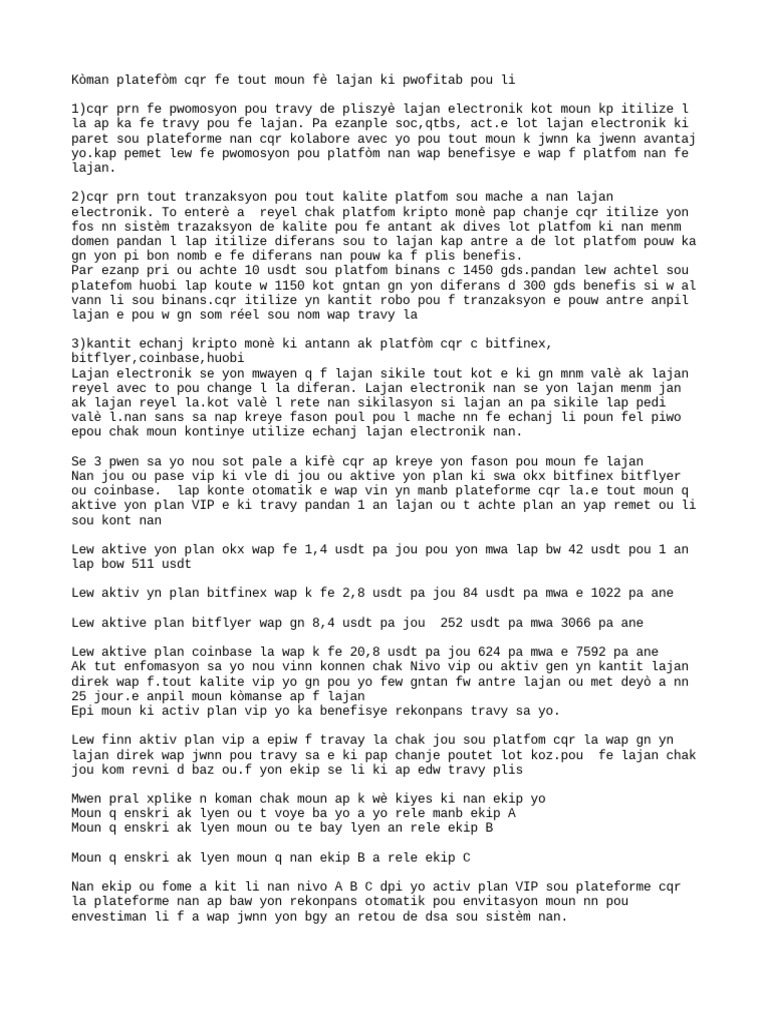 Kòman platefòm cqr fe tout moun fè lajan ki pwofitab pou li

1)cqr prn fe pwomosyon pou travy de pliszyè lajan electronik kot moun kp itilize l la ap ka fe travy pou fe lajan. Pa ezanple soc,qtbs, act.e lot lajan electronik ki paret sou plateforme nan cqr kolabore avec yo pou tout moun k jwnn ka jwenn avantaj yo.kap pemet lew fe pwomosyon pou platfòm nan wap benefisye e wap f platfom nan fe lajan.

2)cqr prn tout tranzaksyon pou tout kalite platfom sou mache a nan lajan electronik. To enterè a reyel chak platfom kripto monè pap chanje cqr itilize yon fos nn sistèm trazaksyon de kalite pou fe antant ak dives lot platfom ki nan menm domen pandan l lap itilize diferans sou to lajan kap antre a de lot platfom pouw ka gn yon pi bon nomb e fe diferans nan pouw ka f plis benefis.
Par ezanp pri ou achte 10 usdt sou platfom binans c 1450 gds.pandan lew achtel sou platefom huobi lap koute w 1150 kot gntan gn yon diferans d 300 gds benefis si w al vann li sou binans.cqr itilize yn kantit robo pou f tranzaksyon e pouw antre anpil lajan e pou w gn som réel sou nom wap travy la

3)kantit echanj kripto monè ki antann ak platfòm cqr c bitfinex, bitflyer,coinbase,huobi
Lajan electronik se yon mwayen q f lajan sikile tout kot e ki gn mnm valè ak lajan reyel avec to pou change l la diferan. Lajan electronik nan se yon lajan menm jan ak lajan reyel la.kot valè l rete nan sikilasyon si lajan an pa sikile lap pedi valè l.nan sans sa nap kreye fason poul pou l mache nn fe echanj li poun fel piwo epou chak moun kontinye utilize echanj lajan electronik nan.

Se 3 pwen sa yo nou sot pale a kifè cqr ap kreye yon fason pou moun fe lajan
Nan jou ou pase vip ki vle di jou ou aktive yon plan ki swa okx bitfinex bitflyer ou coinbase. lap konte otomatik e wap vin yn manb plateforme cqr la.e tout moun q aktive yon plan VIP e ki travy pandan 1 an lajan ou t achte plan an yap remet ou li sou kont nan

Lew aktive yon plan okx wap fe 1,4 usdt pa jou pou yon mwa lap bw 42 usdt pou 1 an lap bow 511 usdt

Lew aktiv yn plan bitfinex wap k fe 2,8 usdt pa jou 84 usdt pa mwa e 1022 pa ane

Lew aktive plan bitflyer wap gn 8,4 usdt pa jou 252 usdt pa mwa 3066 pa ane

Lew aktive plan coinbase la wap k fe 20,8 usdt pa jou 624 pa mwa e 7592 pa ane
Ak tut enfomasyon sa yo nou vinn konnen chak Nivo vip ou aktiv gen yn kantit lajan direk wap f.tout kalite vip yo gn pou yo few gntan fw antre lajan ou met deyò a nn 25 jour.e anpil moun kòmanse ap f lajan
Epi moun ki activ plan vip yo ka benefisye rekonpans travy sa yo.

Lew finn aktiv plan vip a epiw f travay la chak jou sou platfom cqr la wap gn yn lajan direk wap jwnn pou travy sa e ki pap chanje poutet lot koz.pou fe lajan chak jou kom revni d baz ou.f yon ekip se li ki ap edw travy plis

Mwen pral xplike n koman chak moun ap k wè kiyes ki nan ekip yo
Moun q enskri ak lyen ou t voye ba yo a yo rele manb ekip A
Moun q enskri ak lyen moun ou te bay lyen an rele ekip B

Moun q enskri ak lyen moun q nan ekip B a rele ekip C

Nan ekip ou fome a kit li nan nivo A B C dpi yo activ plan VIP sou plateforme cqr la plateforme nan ap baw yon rekonpans otomatik pou envitasyon moun nn pou envestiman li f a wap jwnn yon bgy an retou de dsa sou sistèm nan.